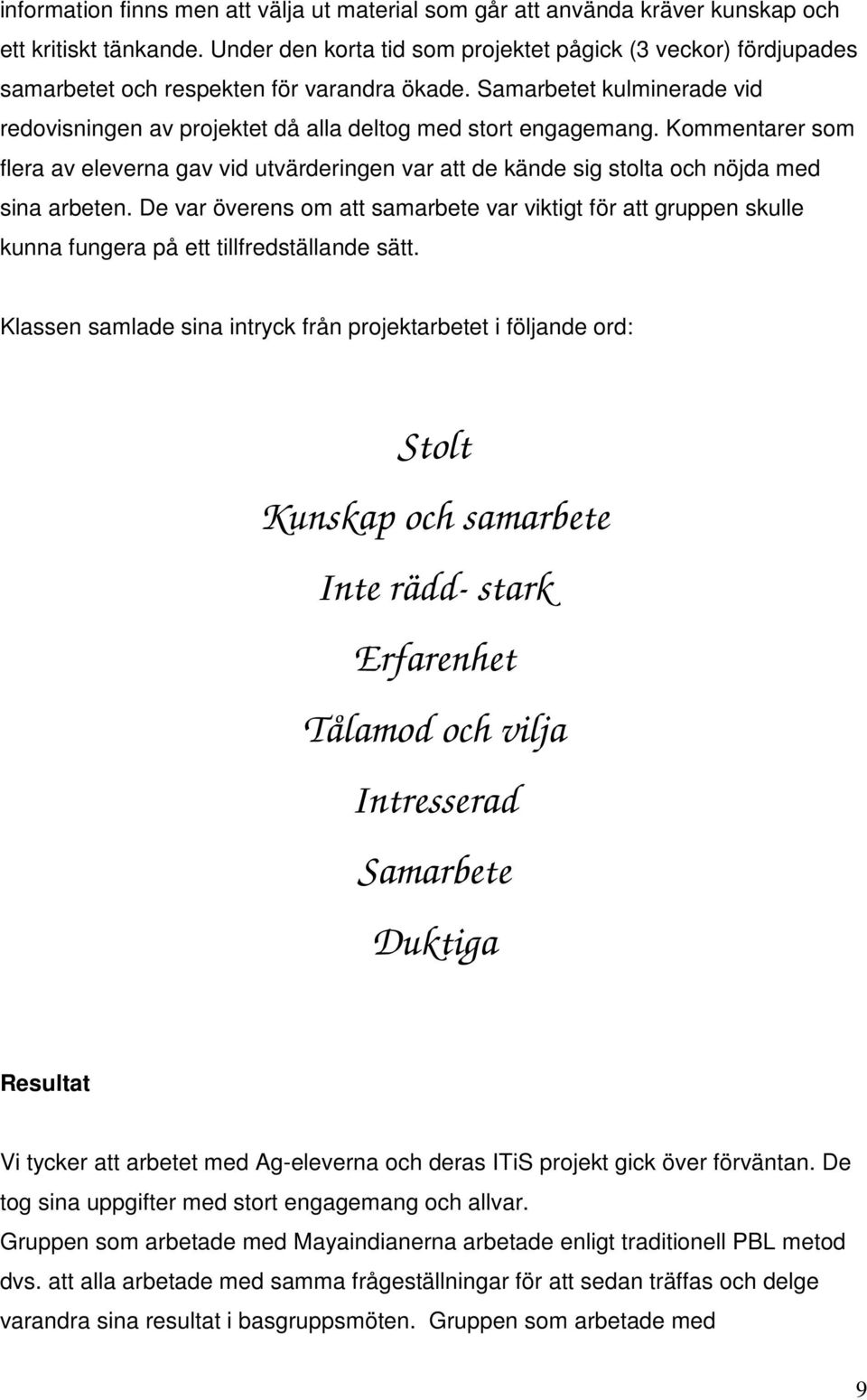 information finns men att välja ut material som går att använda kräver kunskap och ett kritiskt tänkande. Under den korta tid som projektet pågick (3 veckor) fördjupades samarbetet och respekten för varandra ökade. Samarbetet kulminerade vid redovisningen av projektet då alla deltog med stort engagemang. Kommentarer som flera av eleverna gav vid utvärderingen var att de kände sig stolta och nöjda med sina arbeten. De var överens om att samarbete var viktigt för att gruppen skulle kunna fungera på ett tillfredställande sätt.

Klassen samlade sina intryck från projektarbetet i följande ord:

Stolt

Kunskap och samarbete

Inte rädd- stark

Erfarenhet

Tålamod och vilja

Intresserad

Samarbete

Duktiga

Resultat

Vi tycker att arbetet med Ag-eleverna och deras ITiS projekt gick över förväntan. De tog sina uppgifter med stort engagemang och allvar.
Gruppen som arbetade med Mayaindianerna arbetade enligt traditionell PBL metod dvs. att alla arbetade med samma frågeställningar för att sedan träffas och delge varandra sina resultat i basgruppsmöten. Gruppen som arbetade med

9